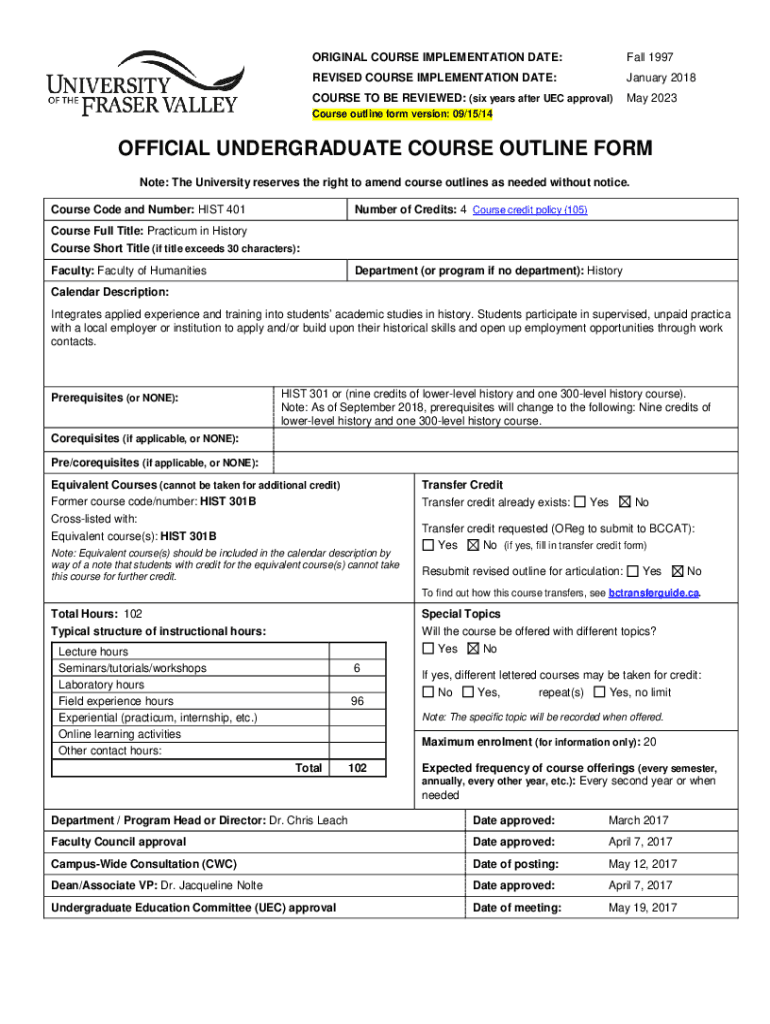 UNIVERSITY OF THE FRASER VALLEY

ORIGINAL COURSE IMPLEMENTATION DATE: Fall 1997
REVISED COURSE IMPLEMENTATION DATE: January 2018
COURSE TO BE REVIEWED: (six years after UEC approval) May 2023
Course outline form version: 09/15/14

OFFICIAL UNDERGRADUATE COURSE OUTLINE FORM

Note: The University reserves the right to amend course outlines as needed without notice.

Course Code and Number: HIST 401
Number of Credits: 4 Course credit policy (105)

Course Full Title: Practicum in History
Course Short Title (if title exceeds 30 characters):

Faculty: Faculty of Humanities
Department (or program if no department): History

Calendar Description:
Integrates applied experience and training into students' academic studies in history. Students participate in supervised, unpaid practica with a local employer or institution to apply and/or build upon their historical skills and open up employment opportunities through work contacts.

Prerequisites (or NONE): HIST 301 or (nine credits of lower-level history and one 300-level history course). Note: As of September 2018, prerequisites will change to the following: Nine credits of lower-level history and one 300-level history course.

Corequisites (if applicable, or NONE):

Pre/corequisites (if applicable, or NONE):

Equivalent Courses (cannot be taken for additional credit)
Former course code/number: HIST 301B
Cross-listed with:
Equivalent course(s): HIST 301B
Note: Equivalent course(s) should be included in the calendar description by way of a note that students with credit for the equivalent course(s) cannot take this course for further credit.

Transfer Credit
Transfer credit already exists: ☐ Yes ☒ No
Transfer credit requested (OReg to submit to BCCAT):
☐ Yes ☒ No (if yes, fill in transfer credit form)
Resubmit revised outline for articulation: ☐ Yes ☒ No
To find out how this course transfers, see bctransferguide.ca.

Total Hours: 102
Typical structure of instructional hours:

| | |
|---|---|
| Lecture hours | |
| Seminars/tutorials/workshops | 6 |
| Laboratory hours | |
| Field experience hours | 96 |
| Experiential (practicum, internship, etc.) | |
| Online learning activities | |
| Other contact hours: | |
| Total | 102 |

Special Topics
Will the course be offered with different topics?
☐ Yes ☒ No
If yes, different lettered courses may be taken for credit:
☐ No ☐ Yes, repeat(s) ☐ Yes, no limit
Note: The specific topic will be recorded when offered.

Maximum enrolment (for information only): 20

Expected frequency of course offerings (every semester, annually, every other year, etc.): Every second year or when needed

| | | |
|---|---|---|
| Department / Program Head or Director: Dr. Chris Leach | Date approved: | March 2017 |
| Faculty Council approval | Date approved: | April 7, 2017 |
| Campus-Wide Consultation (CWC) | Date of posting: | May 12, 2017 |
| Dean/Associate VP: Dr. Jacqueline Nolte | Date approved: | April 7, 2017 |
| Undergraduate Education Committee (UEC) approval | Date of meeting: | May 19, 2017 |